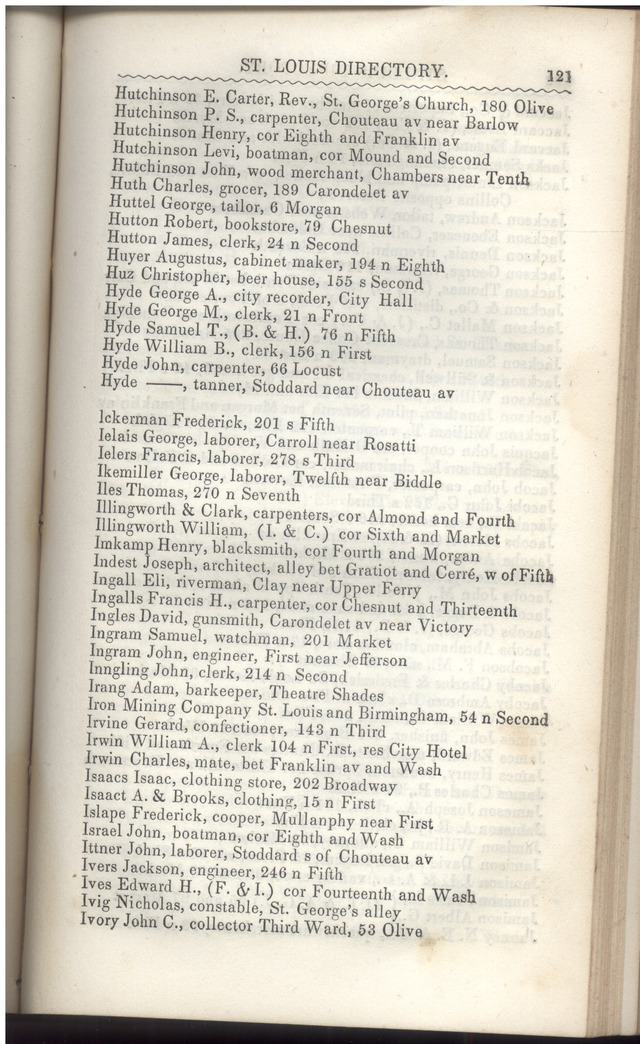 ST. LOUIS DIRECTORY. 121

Hutchinson E. Carter, Rev., St. George's Church, 180 Olive
Hutchinson P. S., carpenter, Chouteau av near Barlow
Hutchinson Henry, cor Eighth and Franklin av
Hutchinson Levi, boatman, cor Mound and Second
Hutchinson John, wood merchant, Chambers near Tenth
Huth Charles, grocer, 189 Carondelet av
Huttel George, tailor, 6 Morgan
Hutton Robert, bookstore, 79 Chesnut
Hutton James, clerk, 24 n Second
Huyer Augustus, cabinet maker, 194 n Eighth
Huz Christopher, beer house, 155 s Second
Hyde George A., city recorder, City Hall
Hyde George M., clerk, 21 n Front
Hyde Samuel T., (B. & H.) 76 n Fifth
Hyde William B., clerk, 156 n First
Hyde John, carpenter, 66 Locust
Hyde ——, tanner, Stoddard near Chouteau av

Ickerman Frederick, 201 s Fifth
Ielais George, laborer, Carroll near Rosatti
Ielers Francis, laborer, 278 s Third
Ikemiller George, laborer, Twelfth near Biddle
Iles Thomas, 270 n Seventh
Illingworth & Clark, carpenters, cor Almond and Fourth
Illingworth William, (I. & C.) cor Sixth and Market
Imkamp Henry, blacksmith, cor Fourth and Morgan
Indest Joseph, architect, alley bet Gratiot and Cerré, w of Fifth
Ingall Eli, riverman, Clay near Upper Ferry
Ingalls Francis H., carpenter, cor Chesnut and Thirteenth
Ingles David, gunsmith, Carondelet av near Victory
Ingram Samuel, watchman, 201 Market
Ingram John, engineer, First near Jefferson
Inngling John, clerk, 214 n Second
Irang Adam, barkeeper, Theatre Shades
Iron Mining Company St. Louis and Birmingham, 54 n Second
Irvine Gerard, confectioner, 143 n Third
Irwin William A., clerk 104 n First, res City Hotel
Irwin Charles, mate, bet Franklin av and Wash
Isaacs Isaac, clothing store, 202 Broadway
Isaact A. & Brooks, clothing, 15 n First
Islape Frederick, cooper, Mullanphy near First
Israel John, boatman, cor Eighth and Wash
Ittner John, laborer, Stoddard s of Chouteau av
Ivers Jackson, engineer, 246 n Fifth
Ives Edward H., (F. & I.) cor Fourteenth and Wash
Ivig Nicholas, constable, St. George's alley
Ivory John C., collector Third Ward, 53 Olive